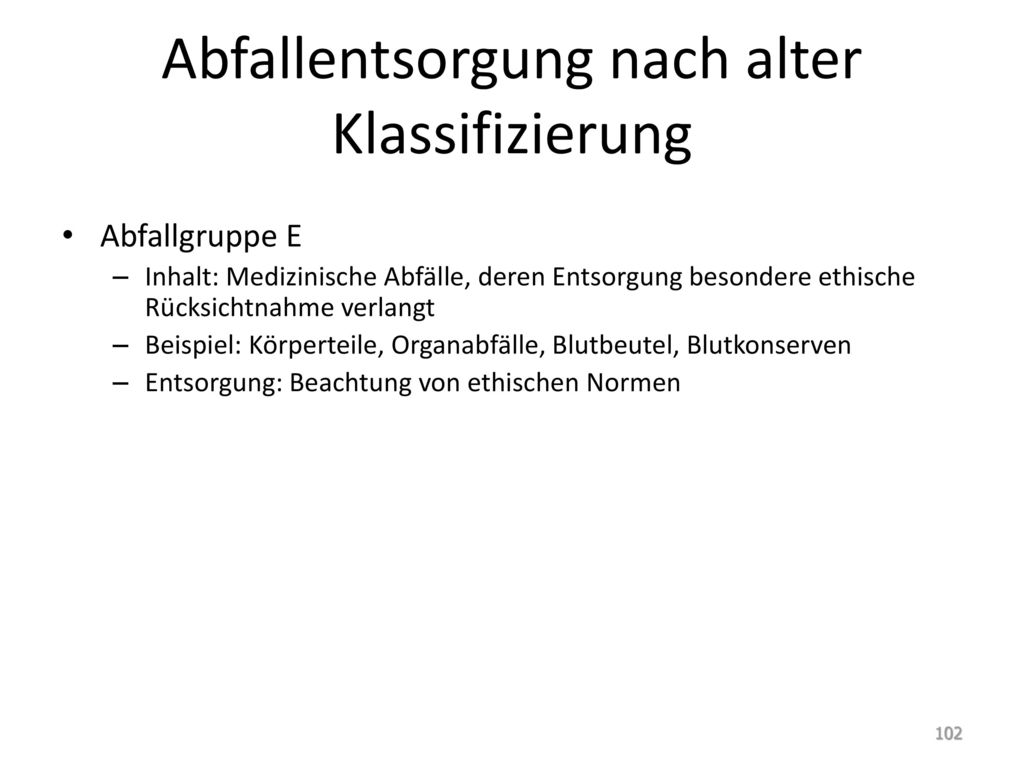 Abfallentsorgung nach alter Klassifizierung

• Abfallgruppe E
– Inhalt: Medizinische Abfälle, deren Entsorgung besondere ethische Rücksichtnahme verlangt
– Beispiel: Körperteile, Organabfälle, Blutbeutel, Blutkonserven
– Entsorgung: Beachtung von ethischen Normen

102